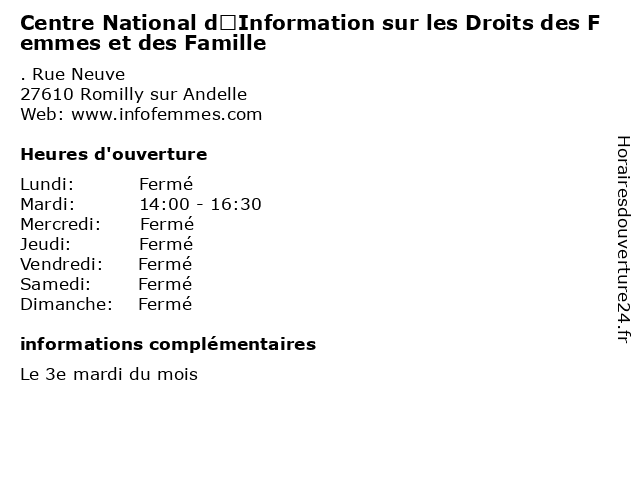 Centre National d□Information sur les Droits des Femmes et des Famille

. Rue Neuve
27610 Romilly sur Andelle
Web: www.infofemmes.com

Heures d'ouverture

| | |
|---|---|
| Lundi: | Fermé |
| Mardi: | 14:00 - 16:30 |
| Mercredi: | Fermé |
| Jeudi: | Fermé |
| Vendredi: | Fermé |
| Samedi: | Fermé |
| Dimanche: | Fermé |

informations complémentaires

Le 3e mardi du mois

Horairesdouverture24.fr